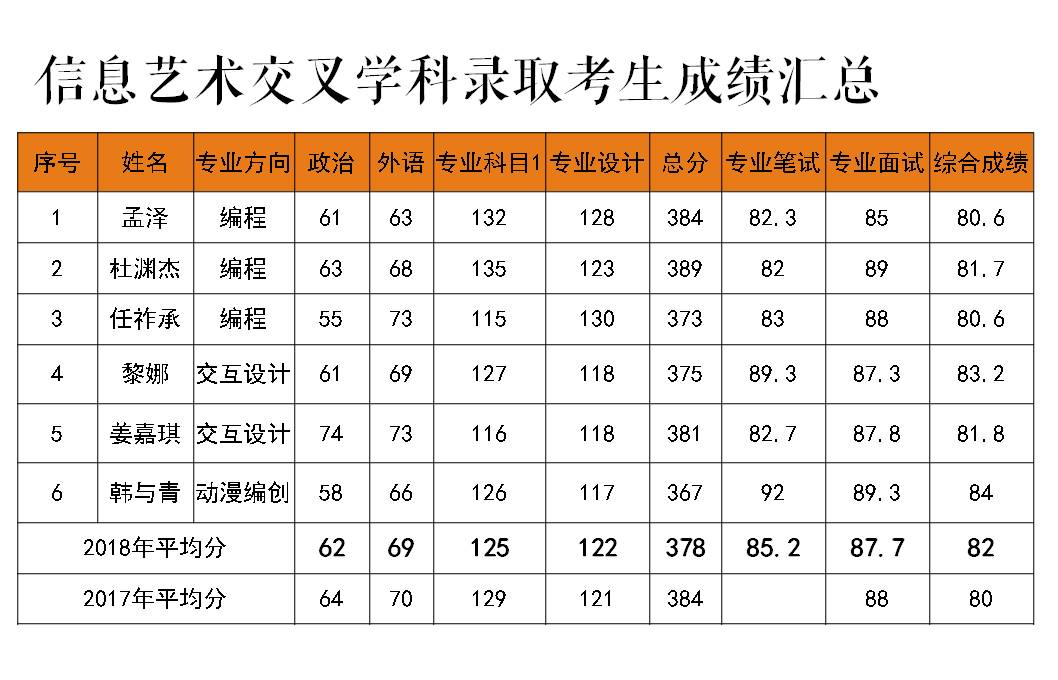 信息艺术交叉学科录取考生成绩汇总

| 序号 | 姓名 | 专业方向 | 政治 | 外语 | 专业科目1 | 专业设计 | 总分 | 专业笔试 | 专业面试 | 综合成绩 |
|---|---|---|---|---|---|---|---|---|---|---|
| 1 | 孟泽 | 编程 | 61 | 63 | 132 | 128 | 384 | 82.3 | 85 | 80.6 |
| 2 | 杜渊杰 | 编程 | 63 | 68 | 135 | 123 | 389 | 82 | 89 | 81.7 |
| 3 | 任祚承 | 编程 | 55 | 73 | 115 | 130 | 373 | 83 | 88 | 80.6 |
| 4 | 黎娜 | 交互设计 | 61 | 69 | 127 | 118 | 375 | 89.3 | 87.3 | 83.2 |
| 5 | 姜嘉琪 | 交互设计 | 74 | 73 | 116 | 118 | 381 | 82.7 | 87.8 | 81.8 |
| 6 | 韩与青 | 动漫编创 | 58 | 66 | 126 | 117 | 367 | 92 | 89.3 | 84 |
| 2018年平均分 | | | 62 | 69 | 125 | 122 | 378 | 85.2 | 87.7 | 82 |
| 2017年平均分 | | | 64 | 70 | 129 | 121 | 384 | | 88 | 80 |